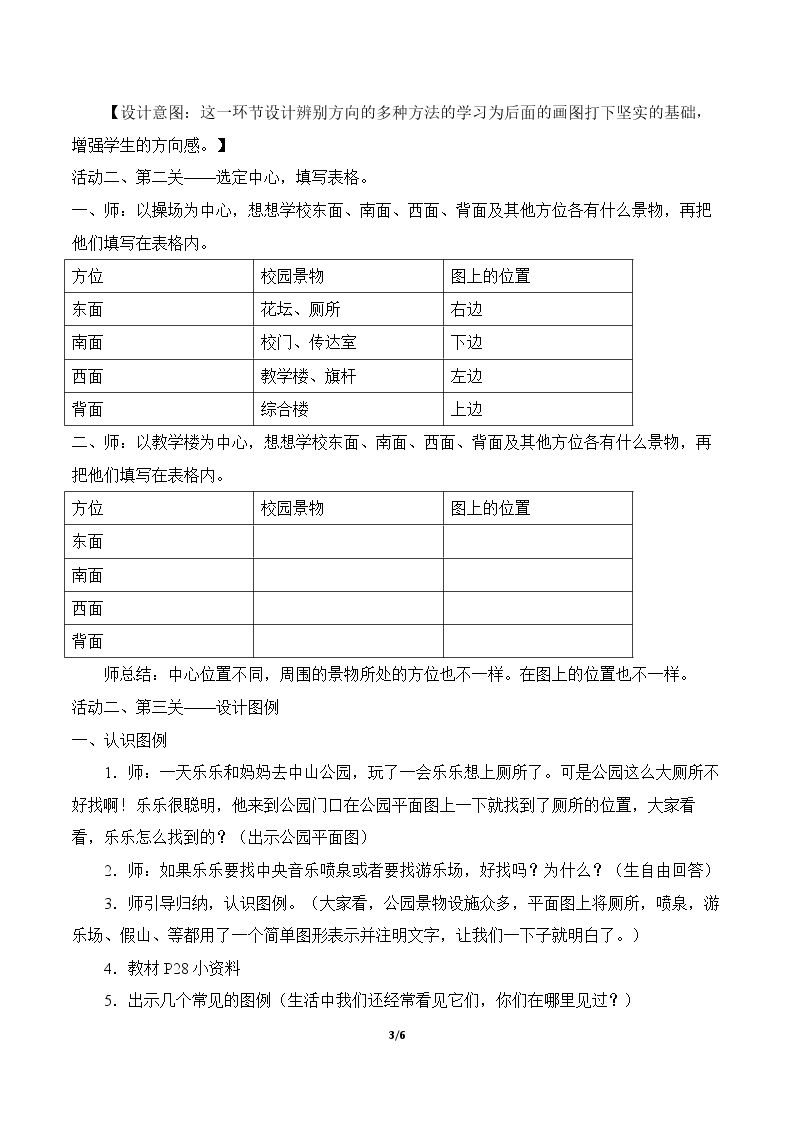 【设计意图：这一环节设计辨别方向的多种方法的学习为后面的画图打下坚实的基础，增强学生的方向感。】

活动二、第二关——选定中心，填写表格。

一、师：以操场为中心，想想学校东面、南面、西面、背面及其他方位各有什么景物，再把他们填写在表格内。

| 方位 | 校园景物 | 图上的位置 |
|---|---|---|
| 东面 | 花坛、厕所 | 右边 |
| 南面 | 校门、传达室 | 下边 |
| 西面 | 教学楼、旗杆 | 左边 |
| 背面 | 综合楼 | 上边 |

二、师：以教学楼为中心，想想学校东面、南面、西面、背面及其他方位各有什么景物，再把他们填写在表格内。

| 方位 | 校园景物 | 图上的位置 |
|---|---|---|
| 东面 | | |
| 南面 | | |
| 西面 | | |
| 背面 | | |

师总结：中心位置不同，周围的景物所处的方位也不一样。在图上的位置也不一样。

活动二、第三关——设计图例

一、认识图例

1.师：一天乐乐和妈妈去中山公园，玩了一会乐乐想上厕所了。可是公园这么大厕所不好找啊！乐乐很聪明，他来到公园门口在公园平面图上一下就找到了厕所的位置，大家看看，乐乐怎么找到的？（出示公园平面图）

2.师：如果乐乐要找中央音乐喷泉或者要找游乐场，好找吗？为什么？（生自由回答）

3.师引导归纳，认识图例。（大家看，公园景物设施众多，平面图上将厕所，喷泉，游乐场、假山、等都用了一个简单图形表示并注明文字，让我们一下子就明白了。）

4.教材P28小资料

5.出示几个常见的图例（生活中我们还经常看见它们，你们在哪里见过？）

3/6